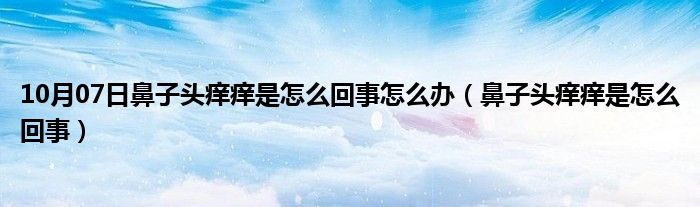 10月07日鼻子头痒痒是怎么回事怎么办（鼻子头痒痒是怎么回事）